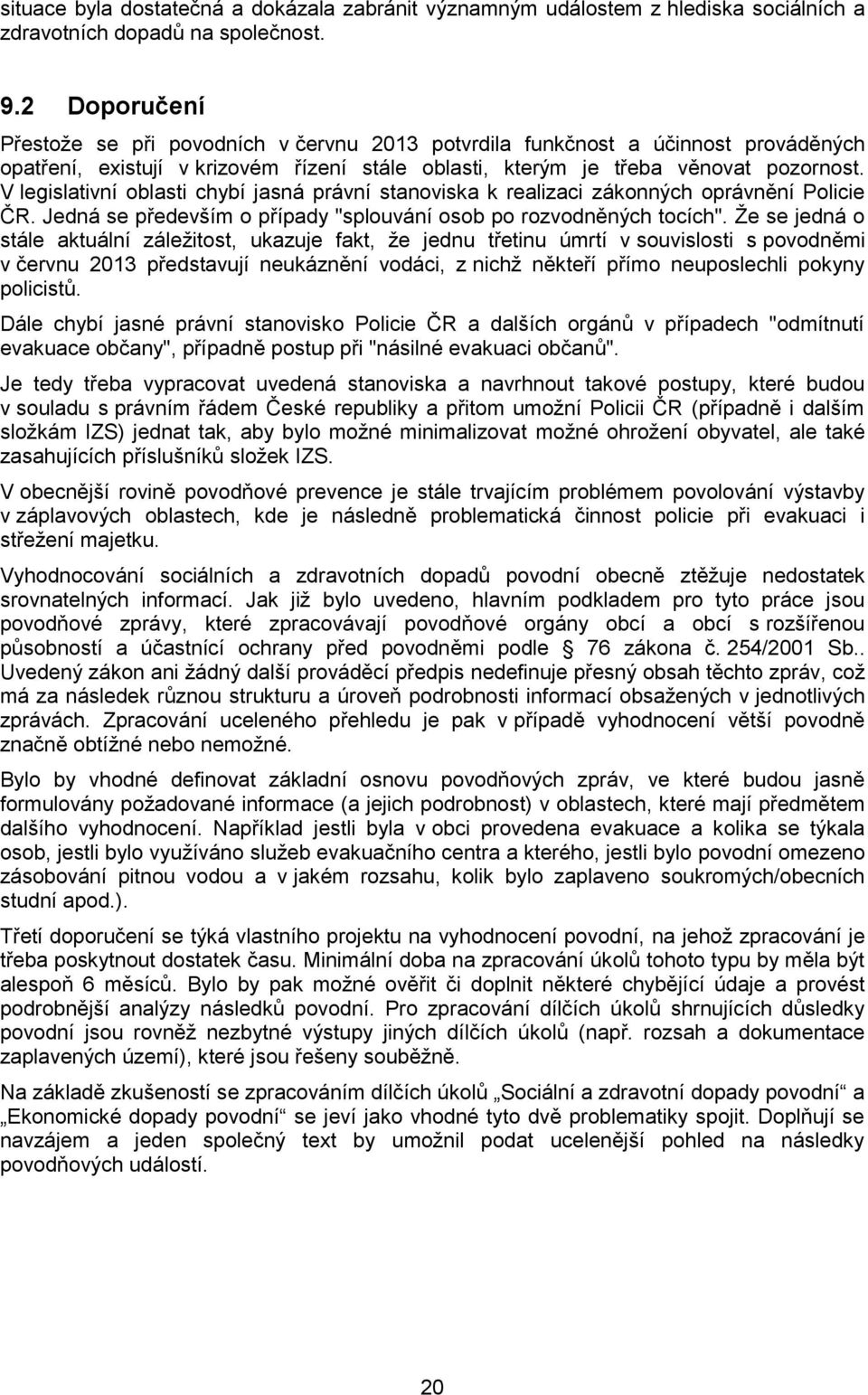 situace byla dostatečná a dokázala zabránit významným událostem z hlediska sociálních a zdravotních dopadů na společnost.

9.2 Doporučení

Přestože se při povodních v červnu 2013 potvrdila funkčnost a účinnost prováděných opatření, existují v krizovém řízení stále oblasti, kterým je třeba věnovat pozornost. V legislativní oblasti chybí jasná právní stanoviska k realizaci zákonných oprávnění Policie ČR. Jedná se především o případy "splouvání osob po rozvodněných tocích". Že se jedná o stále aktuální záležitost, ukazuje fakt, že jednu třetinu úmrtí v souvislosti s povodněmi v červnu 2013 představují neukáznění vodáci, z nichž někteří přímo neuposlechli pokyny policistů.

Dále chybí jasné právní stanovisko Policie ČR a dalších orgánů v případech "odmítnutí evakuace občany", případně postup při "násilné evakuaci občanů".

Je tedy třeba vypracovat uvedená stanoviska a navrhnout takové postupy, které budou v souladu s právním řádem České republiky a přitom umožní Policii ČR (případně i dalším složkám IZS) jednat tak, aby bylo možné minimalizovat možné ohrožení obyvatel, ale také zasahujících příslušníků složek IZS.

V obecnější rovině povodňové prevence je stále trvajícím problémem povolování výstavby v záplavových oblastech, kde je následně problematická činnost policie při evakuaci i střežení majetku.

Vyhodnocování sociálních a zdravotních dopadů povodní obecně ztěžuje nedostatek srovnatelných informací. Jak již bylo uvedeno, hlavním podkladem pro tyto práce jsou povodňové zprávy, které zpracovávají povodňové orgány obcí a obcí s rozšířenou působností a účastnící ochrany před povodněmi podle § 76 zákona č. 254/2001 Sb.. Uvedený zákon ani žádný další prováděcí předpis nedefinuje přesný obsah těchto zpráv, což má za následek různou strukturu a úroveň podrobnosti informací obsažených v jednotlivých zprávách. Zpracování uceleného přehledu je pak v případě vyhodnocení větší povodně značně obtížné nebo nemožné.

Bylo by vhodné definovat základní osnovu povodňových zpráv, ve které budou jasně formulovány požadované informace (a jejich podrobnost) v oblastech, které mají předmětem dalšího vyhodnocení. Například jestli byla v obci provedena evakuace a kolika se týkala osob, jestli bylo využíváno služeb evakuačního centra a kterého, jestli bylo povodní omezeno zásobování pitnou vodou a v jakém rozsahu, kolik bylo zaplaveno soukromých/obecních studní apod.).

Třetí doporučení se týká vlastního projektu na vyhodnocení povodní, na jehož zpracování je třeba poskytnout dostatek času. Minimální doba na zpracování úkolů tohoto typu by měla být alespoň 6 měsíců. Bylo by pak možné ověřit či doplnit některé chybějící údaje a provést podrobnější analýzy následků povodní. Pro zpracování dílčích úkolů shrnujících důsledky povodní jsou rovněž nezbytné výstupy jiných dílčích úkolů (např. rozsah a dokumentace zaplavených území), které jsou řešeny souběžně.

Na základě zkušeností se zpracováním dílčích úkolů „Sociální a zdravotní dopady povodní“ a „Ekonomické dopady povodní“ se jeví jako vhodné tyto dvě problematiky spojit. Doplňují se navzájem a jeden společný text by umožnil podat ucelenější pohled na následky povodňových událostí.

20